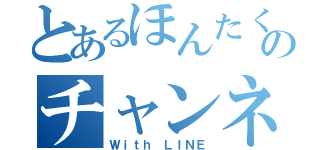 とあるほんたくの
チャンネ
With LINE